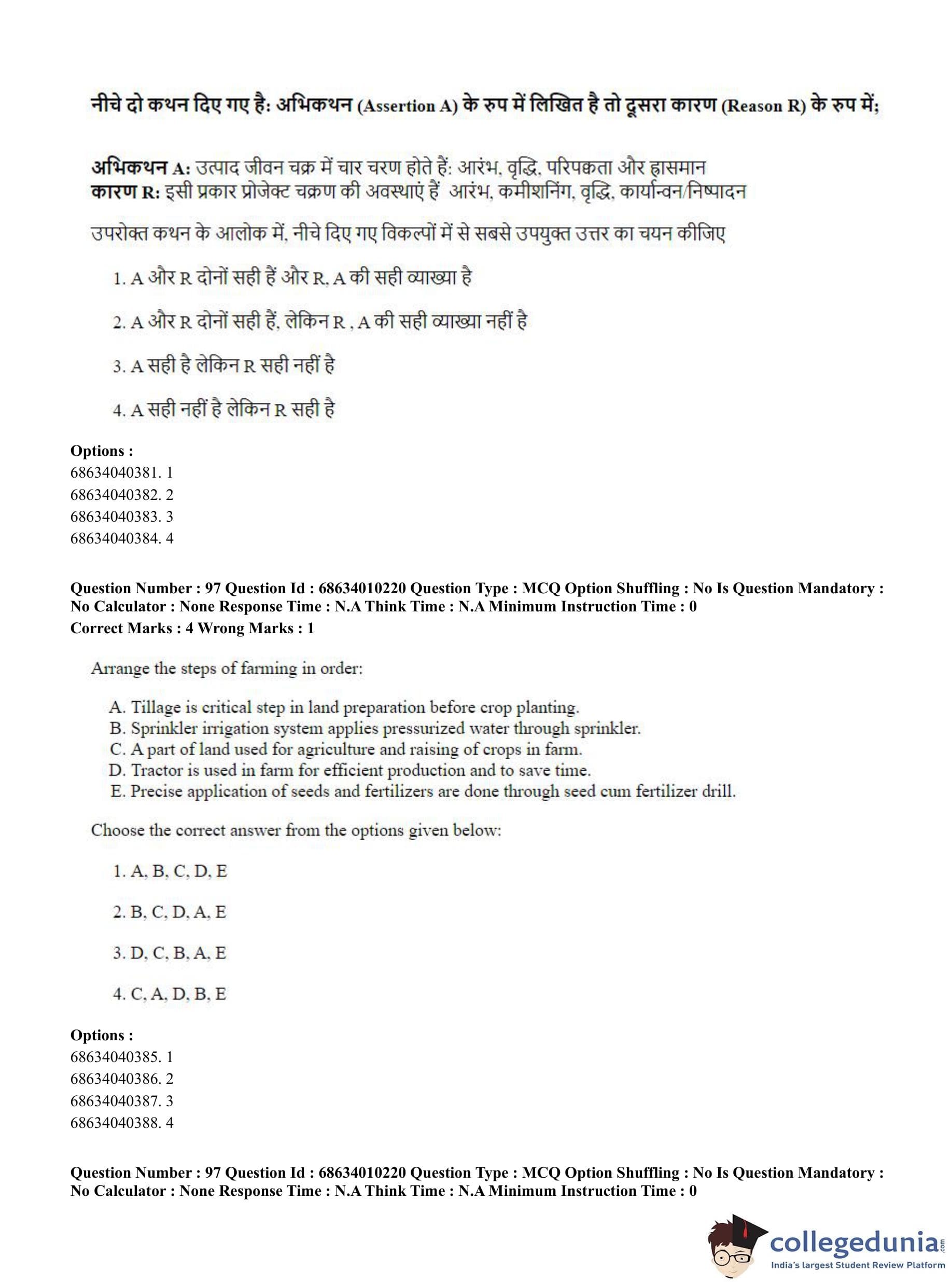 नीचे दो कथन दिए गए है: अभिकथन (Assertion A) के रुप में लिखित है तो दूसरा कारण (Reason R) के रुप में;

अभिकथन A: उत्पाद जीवन चक्र में चार चरण होते हैं: आरंभ, वृद्धि, परिपक्वता और ह्रासमान
कारण R: इसी प्रकार प्रोजेक्ट चक्रण की अवस्थाएं हैं आरंभ, कमीशनिंग, वृद्धि, कार्यान्वन/निष्पादन

उपरोक्त कथन के आलोक में, नीचे दिए गए विकल्पों में से सबसे उपयुक्त उत्तर का चयन कीजिए

1. A और R दोनों सही हैं और R, A की सही व्याख्या है

2. A और R दोनों सही हैं, लेकिन R , A की सही व्याख्या नहीं है

3. A सही है लेकिन R सही नहीं है

4. A सही नहीं है लेकिन R सही है

Options :
68634040381. 1
68634040382. 2
68634040383. 3
68634040384. 4

Question Number : 97 Question Id : 68634010220 Question Type : MCQ Option Shuffling : No Is Question Mandatory : No Calculator : None Response Time : N.A Think Time : N.A Minimum Instruction Time : 0
Correct Marks : 4 Wrong Marks : 1

Arrange the steps of farming in order:

A. Tillage is critical step in land preparation before crop planting.
B. Sprinkler irrigation system applies pressurized water through sprinkler.
C. A part of land used for agriculture and raising of crops in farm.
D. Tractor is used in farm for efficient production and to save time.
E. Precise application of seeds and fertilizers are done through seed cum fertilizer drill.

Choose the correct answer from the options given below:

1. A, B, C, D, E

2. B, C, D, A, E

3. D, C, B, A, E

4. C, A, D, B, E

Options :
68634040385. 1
68634040386. 2
68634040387. 3
68634040388. 4

Question Number : 97 Question Id : 68634010220 Question Type : MCQ Option Shuffling : No Is Question Mandatory : No Calculator : None Response Time : N.A Think Time : N.A Minimum Instruction Time : 0

collegedunia.com
India's largest Student Review Platform